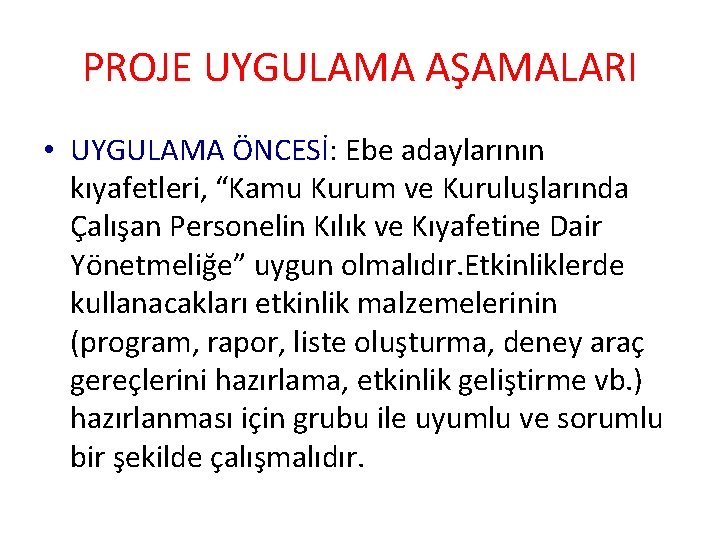 PROJE UYGULAMA AŞAMALARI

• UYGULAMA ÖNCESİ: Ebe adaylarının kıyafetleri, “Kamu Kurum ve Kuruluşlarında Çalışan Personelin Kılık ve Kıyafetine Dair Yönetmeliğe” uygun olmalıdır.Etkinliklerde kullanacakları etkinlik malzemelerinin (program, rapor, liste oluşturma, deney araç gereçlerini hazırlama, etkinlik geliştirme vb.) hazırlanması için grubu ile uyumlu ve sorumlu bir şekilde çalışmalıdır.